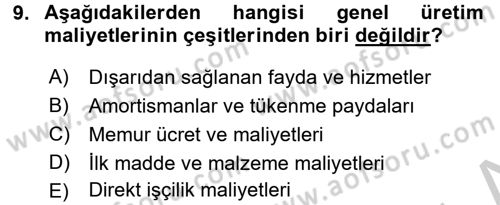 9. Aşağıdakilerden hangisi genel üretim maliyetlerinin çeşitlerinden biri değildir?

A) Dışarıdan sağlanan fayda ve hizmetler
B) Amortismanlar ve tükenme paydaları
C) Memur ücret ve maliyetleri
D) İlk madde ve malzeme maliyetleri
E) Direkt işçilik maliyetleri

www.aofsoru.com